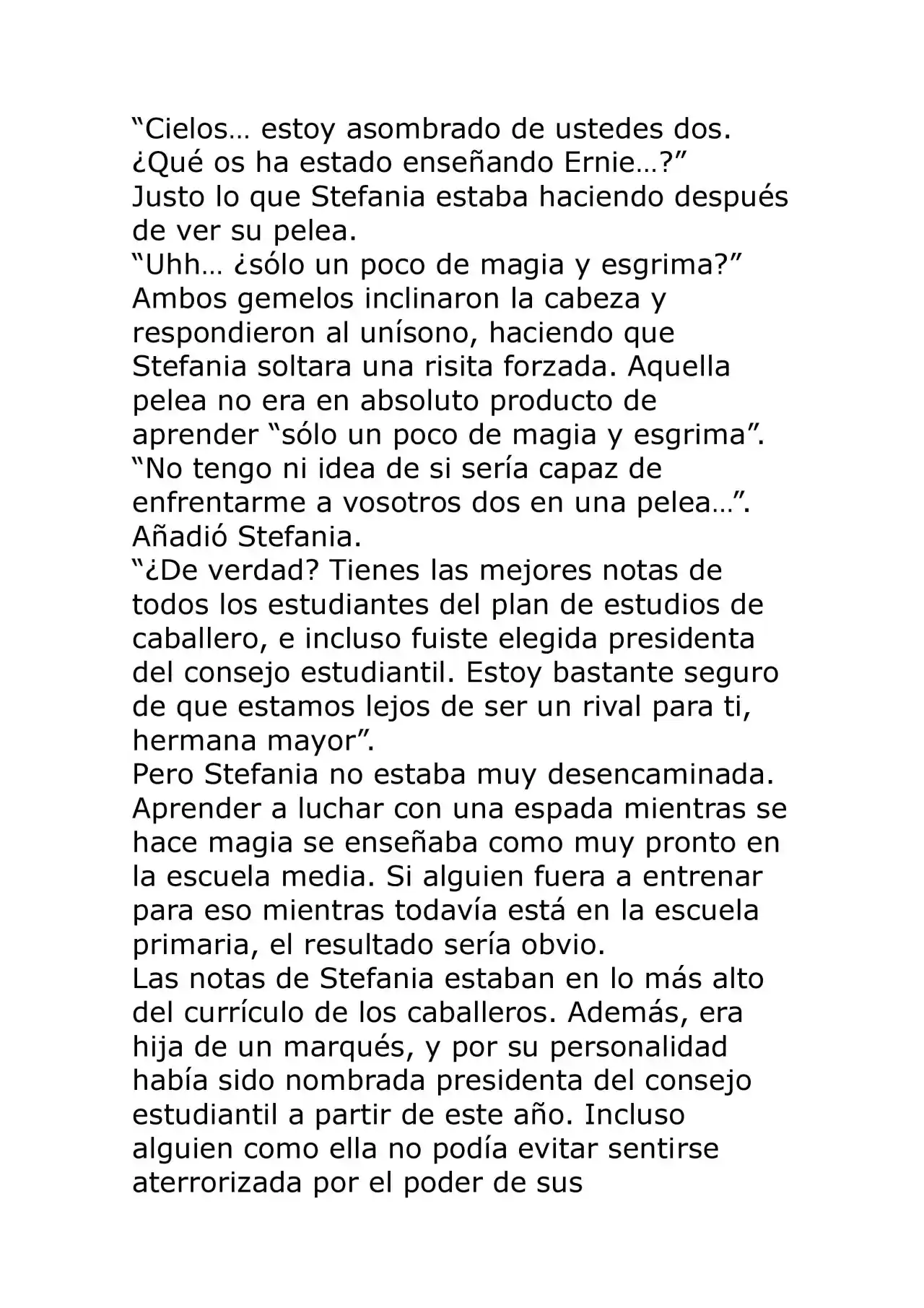 “Cielos… estoy asombrado de ustedes dos. ¿Qué os ha estado enseñando Ernie…?”
Justo lo que Stefania estaba haciendo después de ver su pelea.
“Uhh… ¿sólo un poco de magia y esgrima?”
Ambos gemelos inclinaron la cabeza y respondieron al unísono, haciendo que Stefania soltara una risita forzada. Aquella pelea no era en absoluto producto de aprender “sólo un poco de magia y esgrima”.
“No tengo ni idea de si sería capaz de enfrentarme a vosotros dos en una pelea…”.
Añadió Stefania.
“¿De verdad? Tienes las mejores notas de todos los estudiantes del plan de estudios de caballero, e incluso fuiste elegida presidenta del consejo estudiantil. Estoy bastante seguro de que estamos lejos de ser un rival para ti, hermana mayor”.
Pero Stefania no estaba muy desencaminada. Aprender a luchar con una espada mientras se hace magia se enseñaba como muy pronto en la escuela media. Si alguien fuera a entrenar para eso mientras todavía está en la escuela primaria, el resultado sería obvio.
Las notas de Stefania estaban en lo más alto del currículo de los caballeros. Además, era hija de un marqués, y por su personalidad había sido nombrada presidenta del consejo estudiantil a partir de este año. Incluso alguien como ella no podía evitar sentirse aterrorizada por el poder de sus